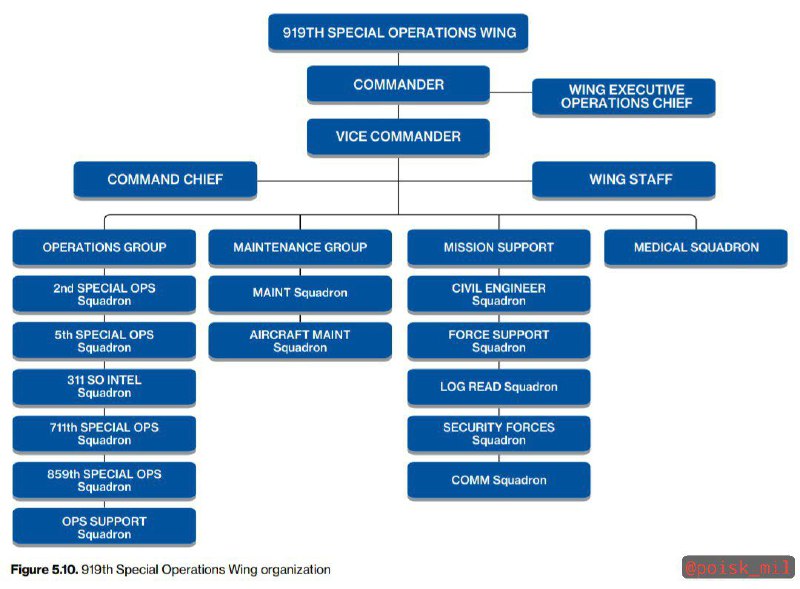 919TH SPECIAL OPERATIONS WING

COMMANDER

WING EXECUTIVE OPERATIONS CHIEF

VICE COMMANDER

COMMAND CHIEF

WING STAFF

OPERATIONS GROUP

2nd SPECIAL OPS Squadron

5th SPECIAL OPS Squadron

311 SO INTEL Squadron

711th SPECIAL OPS Squadron

859th SPECIAL OPS Squadron

OPS SUPPORT Squadron

MAINTENANCE GROUP

MAINT Squadron

AIRCRAFT MAINT Squadron

MISSION SUPPORT

CIVIL ENGINEER Squadron

FORCE SUPPORT Squadron

LOG READ Squadron

SECURITY FORCES Squadron

COMM Squadron

MEDICAL SQUADRON

Figure 5.10. 919th Special Operations Wing organization

@poisk_mil